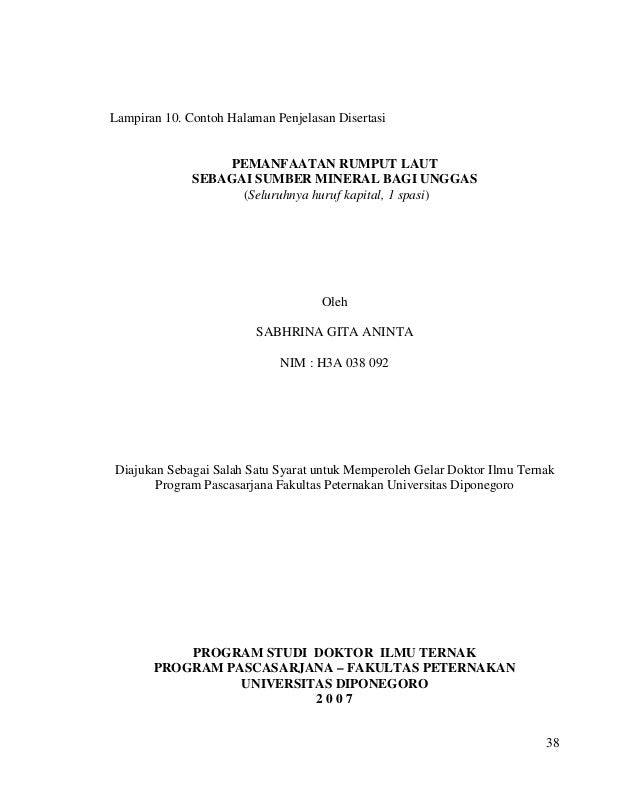 Lampiran 10. Contoh Halaman Penjelasan Disertasi

PEMANFAATAN RUMPUT LAUT
SEBAGAI SUMBER MINERAL BAGI UNGGAS
(Seluruhnya huruf kapital, 1 spasi)

Oleh

SABHRINA GITA ANINTA

NIM : H3A 038 092

Diajukan Sebagai Salah Satu Syarat untuk Memperoleh Gelar Doktor Ilmu Ternak
Program Pascasarjana Fakultas Peternakan Universitas Diponegoro

PROGRAM STUDI DOKTOR ILMU TERNAK
PROGRAM PASCASARJANA – FAKULTAS PETERNAKAN
UNIVERSITAS DIPONEGORO
2 0 0 7

38